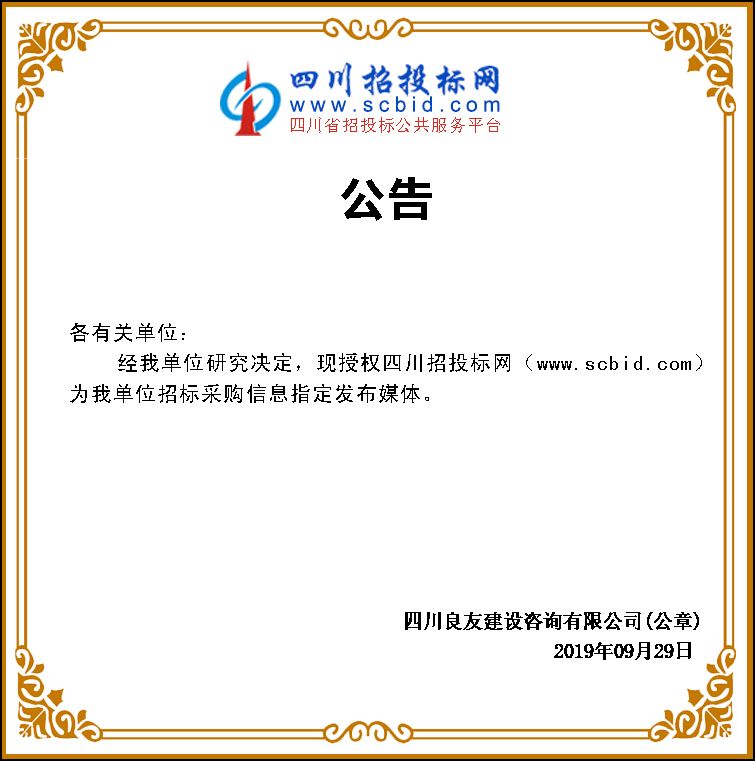 四川招投标网
www.scbid.com
四川省招投标公共服务平台

公告

各有关单位：

经我单位研究决定，现授权四川招投标网（www.scbid.com）为我单位招标采购信息指定发布媒体。

四川良友建设咨询有限公司(公章)
2019年09月29日